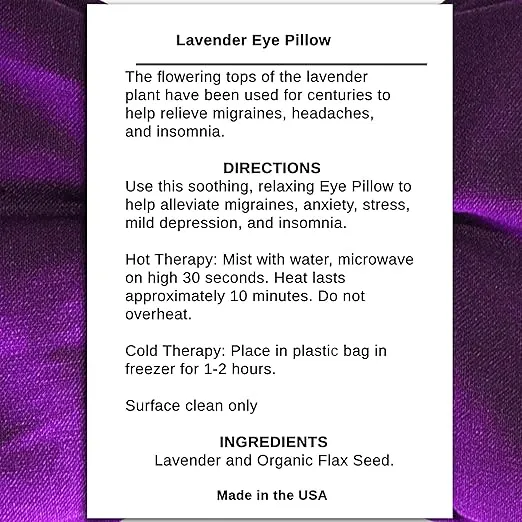 Lavender Eye Pillow

The flowering tops of the lavender plant have been used for centuries to help relieve migraines, headaches, and insomnia.

DIRECTIONS
Use this soothing, relaxing Eye Pillow to help alleviate migraines, anxiety, stress, mild depression, and insomnia.

Hot Therapy: Mist with water, microwave on high 30 seconds. Heat lasts approximately 10 minutes. Do not overheat.

Cold Therapy: Place in plastic bag in freezer for 1-2 hours.

Surface clean only

INGREDIENTS
Lavender and Organic Flax Seed.

Made in the USA